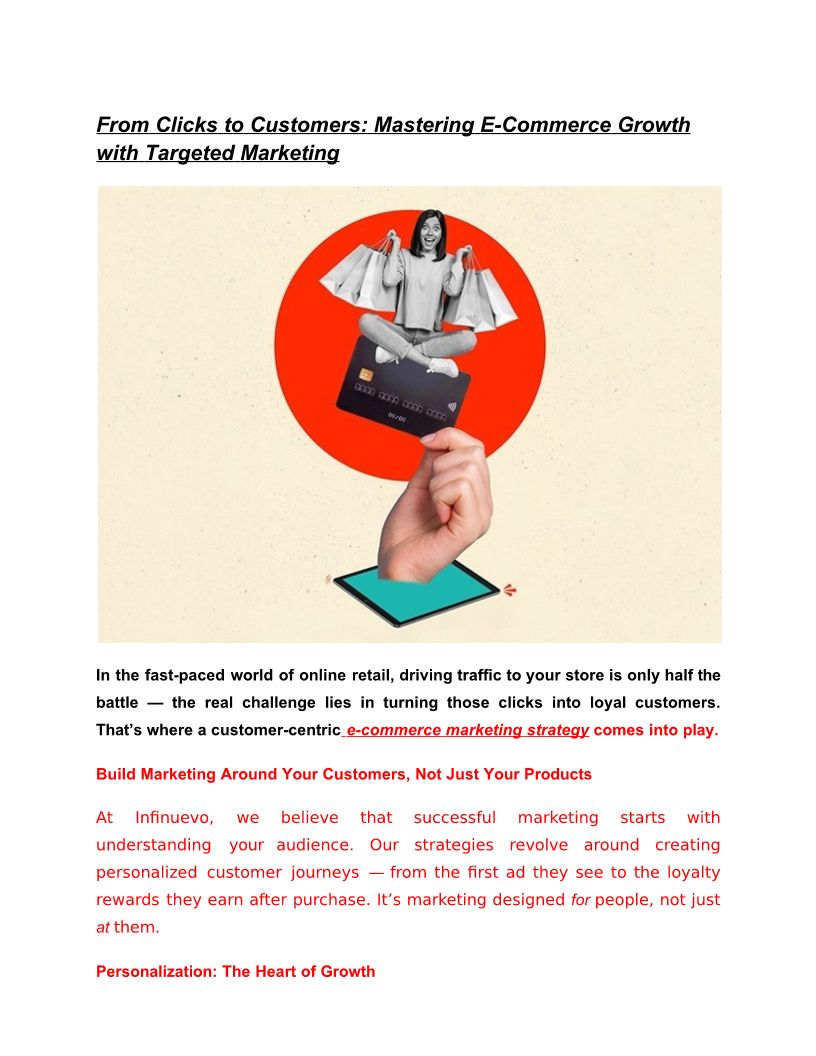 From Clicks to Customers: Mastering E-Commerce Growth with Targeted Marketing

In the fast-paced world of online retail, driving traffic to your store is only half the battle — the real challenge lies in turning those clicks into loyal customers. That's where a customer-centric e-commerce marketing strategy comes into play.

Build Marketing Around Your Customers, Not Just Your Products

At Infinuevo, we believe that successful marketing starts with understanding your audience. Our strategies revolve around creating personalized customer journeys — from the first ad they see to the loyalty rewards they earn after purchase. It's marketing designed for people, not just at them.

Personalization: The Heart of Growth